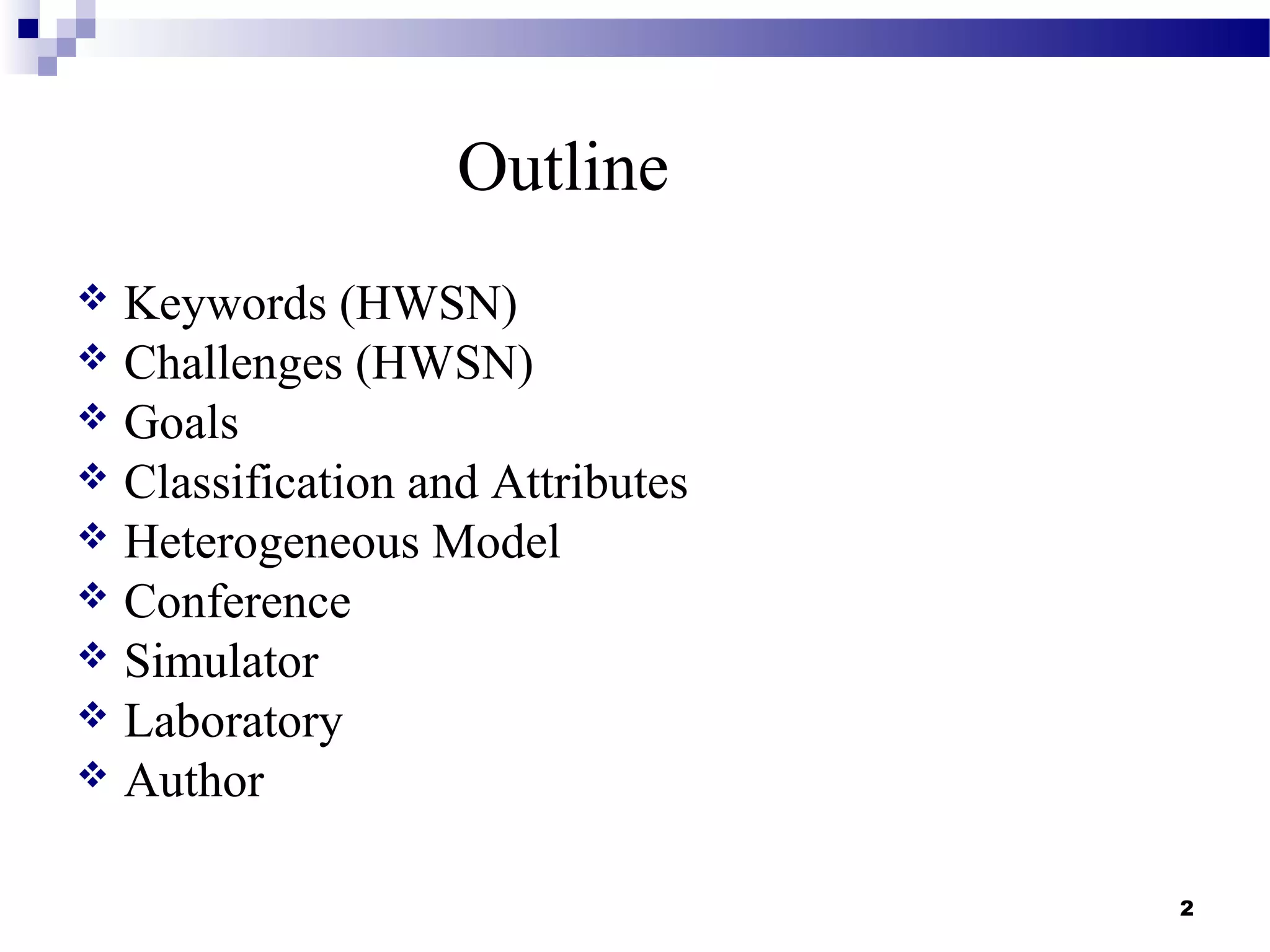 Outline

❖ Keywords (HWSN)
❖ Challenges (HWSN)
❖ Goals
❖ Classification and Attributes
❖ Heterogeneous Model
❖ Conference
❖ Simulator
❖ Laboratory
❖ Author

2